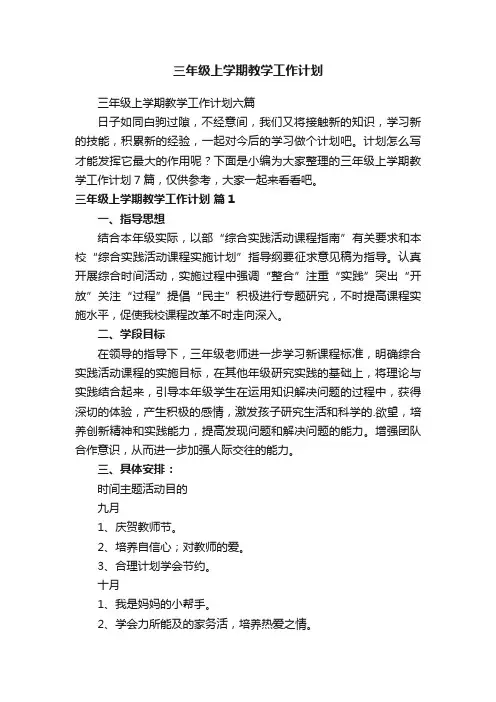 三年级上学期教学工作计划

三年级上学期教学工作计划六篇

日子如同白驹过隙，不经意间，我们又将接触新的知识，学习新的技能，积累新的经验，一起对今后的学习做个计划吧。计划怎么写才能发挥它最大的作用呢？下面是小编为大家整理的三年级上学期教学工作计划7篇，仅供参考，大家一起来看看吧。

三年级上学期教学工作计划 篇1

一、指导思想

结合本年级实际，以部“综合实践活动课程指南”有关要求和本校“综合实践活动课程实施计划”指导纲要征求意见稿为指导。认真开展综合时间活动，实施过程中强调“整合”注重“实践”突出“开放”关注“过程”提倡“民主”积极进行专题研究，不时提高课程实施水平，促使我校课程改革不时走向深入。

二、学段目标

在领导的指导下，三年级老师进一步学习新课程标准，明确综合实践活动课程的实施目标，在其他年级研究实践的基础上，将理论与实践结合起来，引导本年级学生在运用知识解决问题的过程中，获得深切的体验，产生积极的感情，激发孩子研究生活和科学的.欲望，培养创新精神和实践能力，提高发现问题和解决问题的能力。增强团队合作意识，从而进一步加强人际交往的能力。

三、具体安排：

时间主题活动目的

九月

1、庆贺教师节。

2、培养自信心；对教师的爱。

3、合理计划学会节约。

十月

1、我是妈妈的小帮手。

2、学会力所能及的家务活，培养热爱之情。